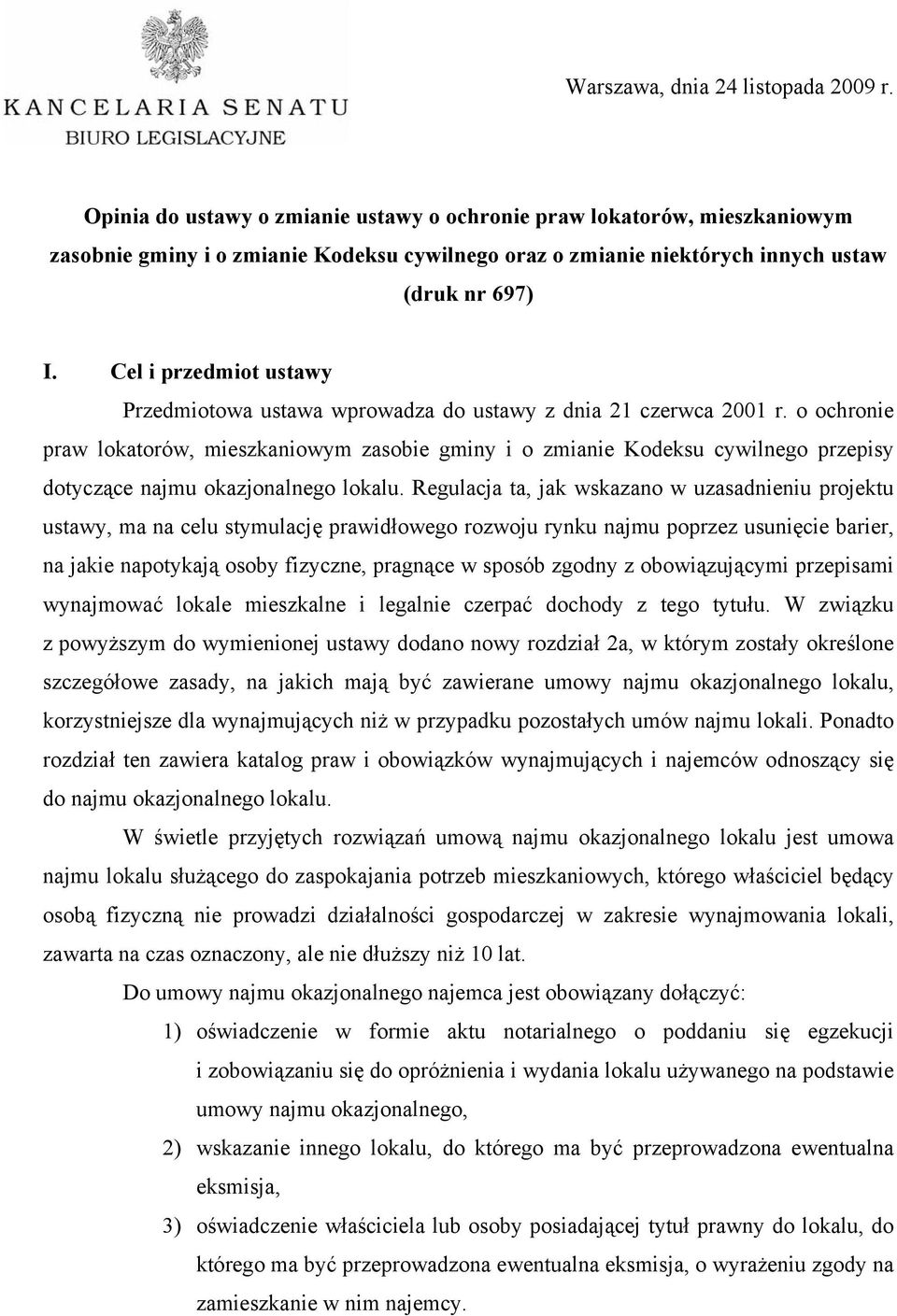 KANCELARIA SENATU
BIURO LEGISLACYJNE

Warszawa, dnia 24 listopada 2009 r.

Opinia do ustawy o zmianie ustawy o ochronie praw lokatorów, mieszkaniowym zasobnie gminy i o zmianie Kodeksu cywilnego oraz o zmianie niektórych innych ustaw (druk nr 697)

I. Cel i przedmiot ustawy

Przedmiotowa ustawa wprowadza do ustawy z dnia 21 czerwca 2001 r. o ochronie praw lokatorów, mieszkaniowym zasobie gminy i o zmianie Kodeksu cywilnego przepisy dotyczące najmu okazjonalnego lokalu. Regulacja ta, jak wskazano w uzasadnieniu projektu ustawy, ma na celu stymulację prawidłowego rozwoju rynku najmu poprzez usunięcie barier, na jakie napotykają osoby fizyczne, pragnące w sposób zgodny z obowiązującymi przepisami wynajmować lokale mieszkalne i legalnie czerpać dochody z tego tytułu. W związku z powyższym do wymienionej ustawy dodano nowy rozdział 2a, w którym zostały określone szczegółowe zasady, na jakich mają być zawierane umowy najmu okazjonalnego lokalu, korzystniejsze dla wynajmujących niż w przypadku pozostałych umów najmu lokali. Ponadto rozdział ten zawiera katalog praw i obowiązków wynajmujących i najemców odnoszący się do najmu okazjonalnego lokalu.

W świetle przyjętych rozwiązań umową najmu okazjonalnego lokalu jest umowa najmu lokalu służącego do zaspokajania potrzeb mieszkaniowych, którego właściciel będący osobą fizyczną nie prowadzi działalności gospodarczej w zakresie wynajmowania lokali, zawarta na czas oznaczony, ale nie dłuższy niż 10 lat.

Do umowy najmu okazjonalnego najemca jest obowiązany dołączyć:

1) oświadczenie w formie aktu notarialnego o poddaniu się egzekucji i zobowiązaniu się do opróżnienia i wydania lokalu używanego na podstawie umowy najmu okazjonalnego,

2) wskazanie innego lokalu, do którego ma być przeprowadzona ewentualna eksmisja,

3) oświadczenie właściciela lub osoby posiadającej tytuł prawny do lokalu, do którego ma być przeprowadzona ewentualna eksmisja, o wyrażeniu zgody na zamieszkanie w nim najemcy.